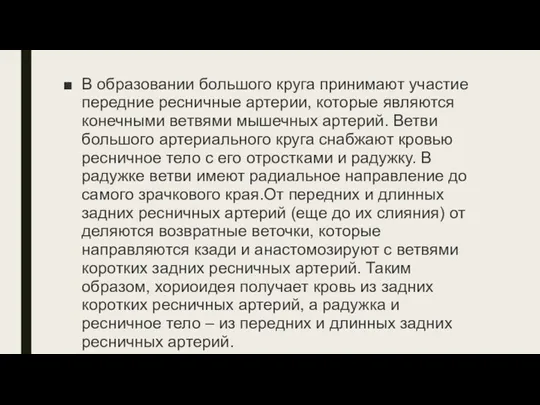 ■ В образовании большого круга принимают участие передние ресничные артерии, которые являются конечными ветвями мышечных артерий. Ветви большого артериального круга снабжают кровью ресничное тело с его отростками и радужку. В радужке ветви имеют радиальное направление до самого зрачкового края.От передних и длинных задних ресничных артерий (еще до их слияния) от деляются возвратные веточки, которые направляются кзади и анастомозируют с ветвями коротких задних ресничных артерий. Таким образом, хориоидея получает кровь из задних коротких ресничных артерий, а радужка и ресничное тело – из передних и длинных задних ресничных артерий.